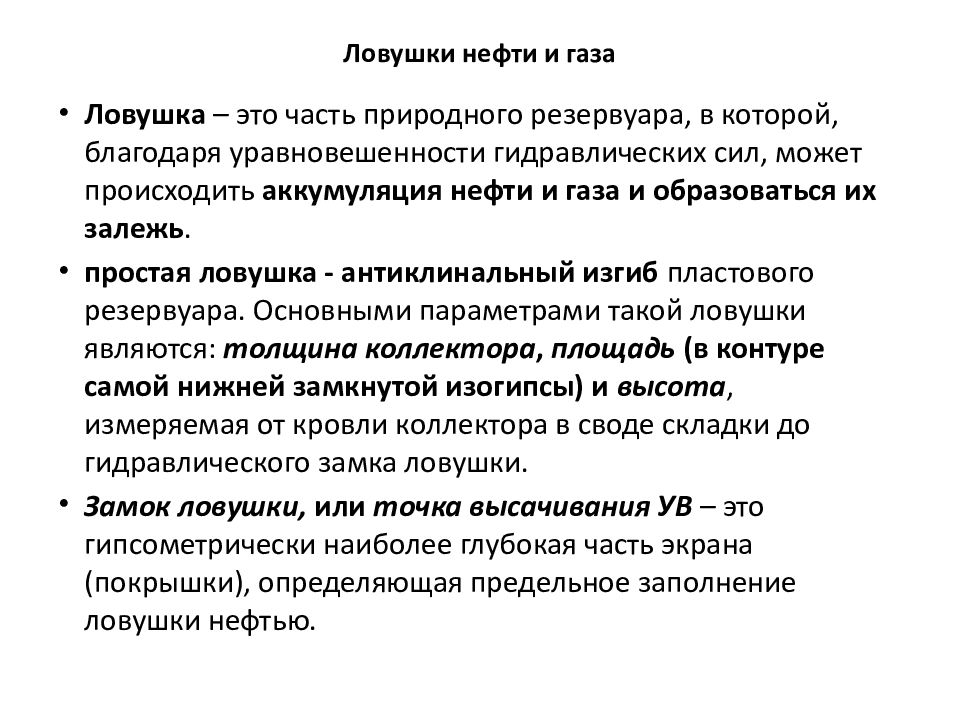 Ловушки нефти и газа

• Ловушка – это часть природного резервуара, в которой, благодаря уравновешенности гидравлических сил, может происходить аккумуляция нефти и газа и образоваться их залежь.

• простая ловушка - антиклинальный изгиб пластового резервуара. Основными параметрами такой ловушки являются: толщина коллектора, площадь (в контуре самой нижней замкнутой изогипсы) и высота, измеряемая от кровли коллектора в своде складки до гидравлического замка ловушки.

• Замок ловушки, или точка высачивания УВ – это гипсометрически наиболее глубокая часть экрана (покрышки), определяющая предельное заполнение ловушки нефтью.